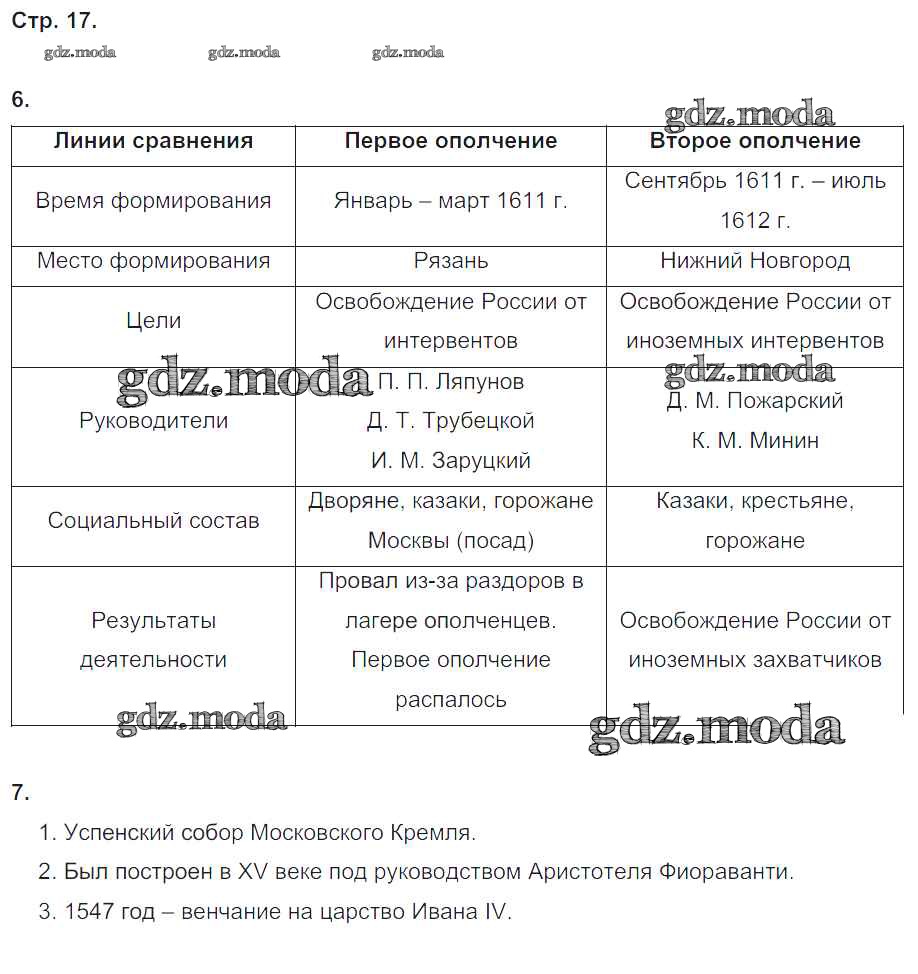 Стр. 17.

gdz.moda gdz.moda gdz.moda

6.

gdz.moda

| Линии сравнения | Первое ополчение | Второе ополчение |
|---|---|---|
| Время формирования | Январь – март 1611 г. | Сентябрь 1611 г. – июль 1612 г. |
| Место формирования | Рязань | Нижний Новгород |
| Цели | Освобождение России от интервентов | Освобождение России от иноземных интервентов |
| Руководители | П. П. Ляпунов Д. Т. Трубецкой И. М. Заруцкий | Д. М. Пожарский К. М. Минин |
| Социальный состав | Дворяне, казаки, горожане Москвы (посад) | Казаки, крестьяне, горожане |
| Результаты деятельности | Провал из-за раздоров в лагере ополченцев. Первое ополчение распалось | Освобождение России от иноземных захватчиков |

gdz.moda gdz.moda gdz.moda gdz.moda

7.

1. Успенский собор Московского Кремля.
2. Был построен в XV веке под руководством Аристотеля Фиораванти.
3. 1547 год – венчание на царство Ивана IV.